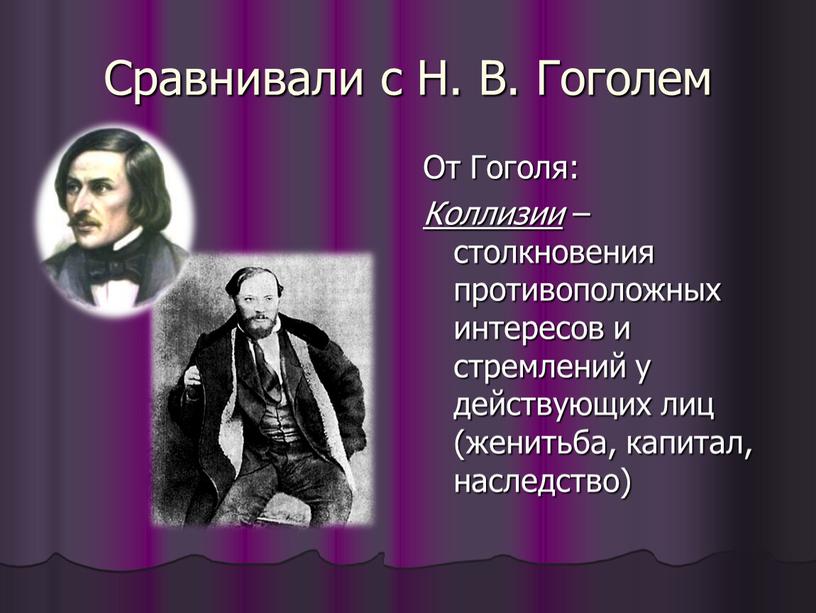 Сравнивали с Н. В. Гоголем

От Гоголя:

Коллизии – столкновения противоположных интересов и стремлений у действующих лиц (женитьба, капитал, наследство)